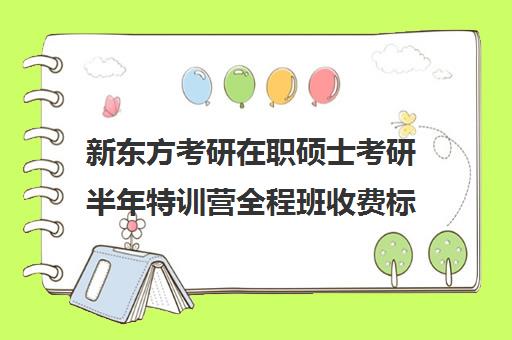 新东方考研在职硕士考研半年特训营全程班收费标